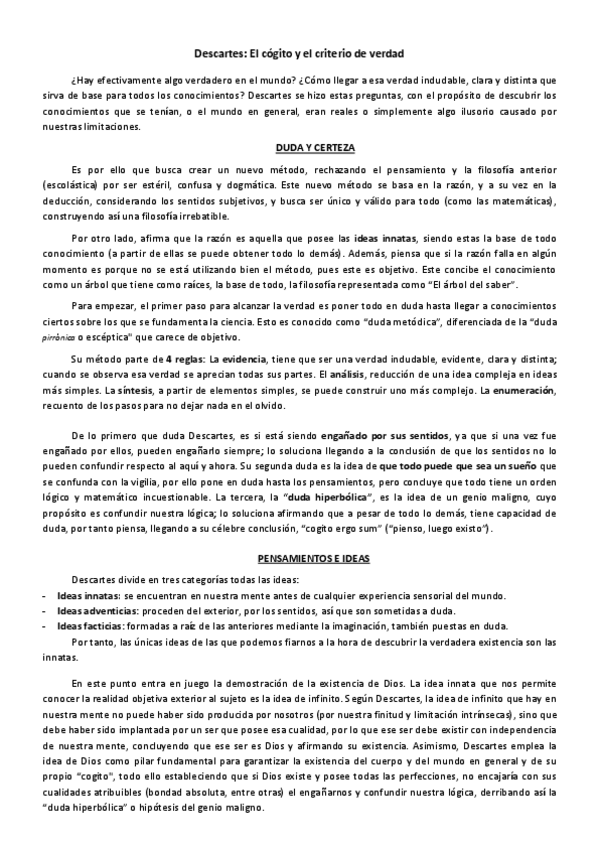 Descartes: El cógito y el criterio de verdad

¿Hay efectivamente algo verdadero en el mundo? ¿Cómo llegar a esa verdad indudable, clara y distinta que sirva de base para todos los conocimientos? Descartes se hizo estas preguntas, con el propósito de descubrir los conocimientos que se tenían, o el mundo en general, eran reales o simplemente algo ilusorio causado por nuestras limitaciones.

DUDA Y CERTEZA

Es por ello que busca crear un nuevo método, rechazando el pensamiento y la filosofía anterior (escolástica) por ser estéril, confusa y dogmática. Este nuevo método se basa en la razón, y a su vez en la deducción, considerando los sentidos subjetivos, y busca ser único y válido para todo (como las matemáticas), construyendo así una filosofía irrebatible.

Por otro lado, afirma que la razón es aquella que posee las ideas innatas, siendo estas la base de todo conocimiento (a partir de ellas se puede obtener todo lo demás). Además, piensa que si la razón falla en algún momento es porque no se está utilizando bien el método, pues este es objetivo. Este concibe el conocimiento como un árbol que tiene como raíces, la base de todo, la filosofía representada como "El árbol del saber".

Para empezar, el primer paso para alcanzar la verdad es poner todo en duda hasta llegar a conocimientos ciertos sobre los que se fundamenta la ciencia. Esto es conocido como "duda metódica", diferenciada de la "duda pirrónica o escéptica" que carece de objetivo.

Su método parte de 4 reglas: La evidencia, tiene que ser una verdad indudable, evidente, clara y distinta; cuando se observa esa verdad se aprecian todas sus partes. El análisis, reducción de una idea compleja en ideas más simples. La síntesis, a partir de elementos simples, se puede construir uno más complejo. La enumeración, recuento de los pasos para no dejar nada en el olvido.

De lo primero que duda Descartes, es si está siendo engañado por sus sentidos, ya que si una vez fue engañado por ellos, pueden engañarlo siempre; lo soluciona llegando a la conclusión de que los sentidos no lo pueden confundir respecto al aquí y ahora. Su segunda duda es la idea de que todo puede que sea un sueño que se confunda con la vigilia, por ello pone en duda hasta los pensamientos, pero concluye que todo tiene un orden lógico y matemático incuestionable. La tercera, la "duda hiperbólica", es la idea de un genio maligno, cuyo propósito es confundir nuestra lógica; lo soluciona afirmando que a pesar de todo lo demás, tiene capacidad de duda, por tanto piensa, llegando a su célebre conclusión, "cogito ergo sum" ("pienso, luego existo").

PENSAMIENTOS E IDEAS

Descartes divide en tres categorías todas las ideas:
- Ideas innatas: se encuentran en nuestra mente antes de cualquier experiencia sensorial del mundo.
- Ideas adventicias: proceden del exterior, por los sentidos, así que son sometidas a duda.
- Ideas facticias: formadas a raíz de las anteriores mediante la imaginación, también puestas en duda.

Por tanto, las únicas ideas de las que podemos fiarnos a la hora de descubrir la verdadera existencia son las innatas.

En este punto entra en juego la demostración de la existencia de Dios. La idea innata que nos permite conocer la realidad objetiva exterior al sujeto es la idea de infinito. Según Descartes, la idea de infinito que hay en nuestra mente no puede haber sido producida por nosotros (por nuestra finitud y limitación intrínsecas), sino que debe haber sido implantada por un ser que posee esa cualidad, por lo que ese ser debe existir con independencia de nuestra mente, concluyendo que ese ser es Dios y afirmando su existencia. Asimismo, Descartes emplea la idea de Dios como pilar fundamental para garantizar la existencia del cuerpo y del mundo en general y de su propio "cogito", todo ello estableciendo que si Dios existe y posee todas las perfecciones, no encajaría con sus cualidades atribuibles (bondad absoluta, entre otras) el engañarnos y confundir nuestra lógica, derribando así la "duda hiperbólica" o hipótesis del genio maligno.